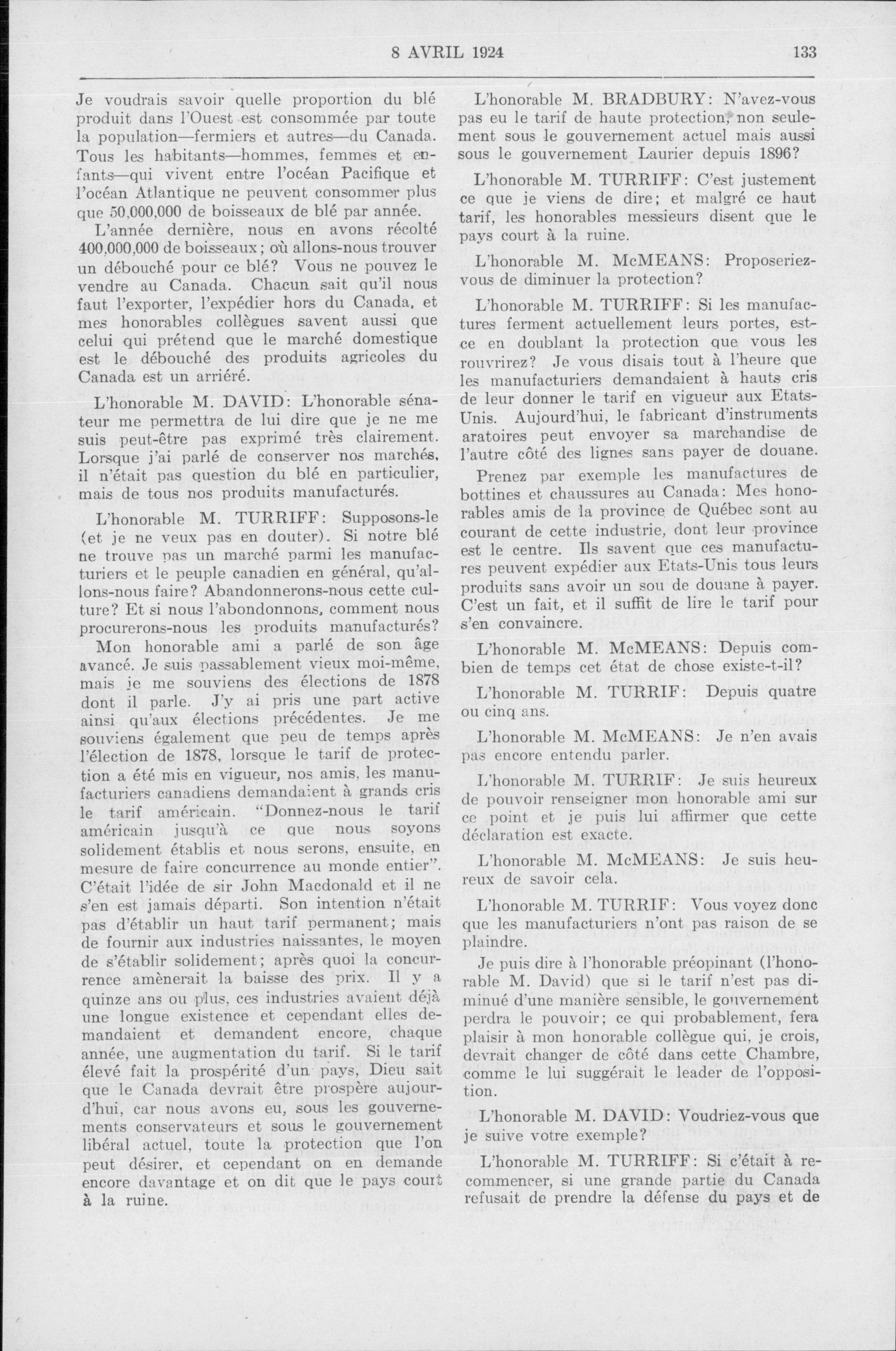 8 AVRIL 1924 133

Je voudrais savoir quelle proportion du blé produit dans l'Ouest est consommée par toute la population—fermiers et autres—du Canada. Tous les habitants—hommes, femmes et enfants—qui vivent entre l'océan Pacifique et l'océan Atlantique ne peuvent consommer plus que 50,000,000 de boisseaux de blé par année.

L'année dernière, nous en avons récolté 400,000,000 de boisseaux; où allons-nous trouver un débouché pour ce blé? Vous ne pouvez le vendre au Canada. Chacun sait qu'il nous faut l'exporter, l'expédier hors du Canada, et mes honorables collègues savent aussi que celui qui prétend que le marché domestique est le débouché des produits agricoles du Canada est un arriéré.

L'honorable M. DAVID: L'honorable sénateur me permettra de lui dire que je ne me suis peut-être pas exprimé très clairement. Lorsque j'ai parlé de conserver nos marchés, il n'était pas question du blé en particulier, mais de tous nos produits manufacturés.

L'honorable M. TURRIFF: Supposons-le (et je ne veux pas en douter). Si notre blé ne trouve pas un marché parmi les manufacturiers et le peuple canadien en général, qu'allons-nous faire? Abandonnerons-nous cette culture? Et si nous l'abondonnons, comment nous procurerons-nous les produits manufacturés?

Mon honorable ami a parlé de son âge avancé. Je suis passablement vieux moi-même, mais je me souviens des élections de 1878 dont il parle. J'y ai pris une part active ainsi qu'aux élections précédentes. Je me souviens également que peu de temps après l'élection de 1878, lorsque le tarif de protection a été mis en vigueur, nos amis, les manufacturiers canadiens demandaient à grands cris le tarif américain. "Donnez-nous le tarif américain jusqu'à ce que nous soyons solidement établis et nous serons, ensuite, en mesure de faire concurrence au monde entier". C'était l'idée de sir John Macdonald et il ne s'en est jamais départi. Son intention n'était pas d'établir un haut tarif permanent; mais de fournir aux industries naissantes, le moyen de s'établir solidement; après quoi la concurrence amènerait la baisse des prix. Il y a quinze ans ou plus, ces industries avaient déjà une longue existence et cependant elles demandaient et demandent encore, chaque année, une augmentation du tarif. Si le tarif élevé fait la prospérité d'un pays, Dieu sait que le Canada devrait être prospère aujourd'hui, car nous avons eu, sous les gouvernements conservateurs et sous le gouvernement libéral actuel, toute la protection que l'on peut désirer, et cependant on en demande encore davantage et on dit que le pays court à la ruine.

L'honorable M. BRADBURY: N'avez-vous pas eu le tarif de haute protection, non seulement sous le gouvernement actuel mais aussi sous le gouvernement Laurier depuis 1896?

L'honorable M. TURRIFF: C'est justement ce que je viens de dire; et malgré ce haut tarif, les honorables messieurs disent que le pays court à la ruine.

L'honorable M. McMEANS: Proposeriez-vous de diminuer la protection?

L'honorable M. TURRIFF: Si les manufactures ferment actuellement leurs portes, est-ce en doublant la protection que vous les rouvrirez? Je vous disais tout à l'heure que les manufacturiers demandaient à hauts cris de leur donner le tarif en vigueur aux Etats-Unis. Aujourd'hui, le fabricant d'instruments aratoires peut envoyer sa marchandise de l'autre côté des lignes sans payer de douane.

Prenez par exemple les manufactures de bottines et chaussures au Canada: Mes honorables amis de la province de Québec sont au courant de cette industrie, dont leur province est le centre. Ils savent que ces manufactures peuvent expédier aux Etats-Unis tous leurs produits sans avoir un sou de douane à payer. C'est un fait, et il suffit de lire le tarif pour s'en convaincre.

L'honorable M. McMEANS: Depuis combien de temps cet état de chose existe-t-il?

L'honorable M. TURRIF: Depuis quatre ou cinq ans.

L'honorable M. McMEANS: Je n'en avais pas encore entendu parler.

L'honorable M. TURRIF: Je suis heureux de pouvoir renseigner mon honorable ami sur ce point et je puis lui affirmer que cette déclaration est exacte.

L'honorable M. McMEANS: Je suis heureux de savoir cela.

L'honorable M. TURRIF: Vous voyez donc que les manufacturiers n'ont pas raison de se plaindre.

Je puis dire à l'honorable préopinant (l'honorable M. David) que si le tarif n'est pas diminué d'une manière sensible, le gouvernement perdra le pouvoir; ce qui probablement, fera plaisir à mon honorable collègue qui, je crois, devrait changer de côté dans cette Chambre, comme le lui suggérait le leader de l'opposition.

L'honorable M. DAVID: Voudriez-vous que je suive votre exemple?

L'honorable M. TURRIFF: Si c'était à recommencer, si une grande partie du Canada refusait de prendre la défense du pays et de